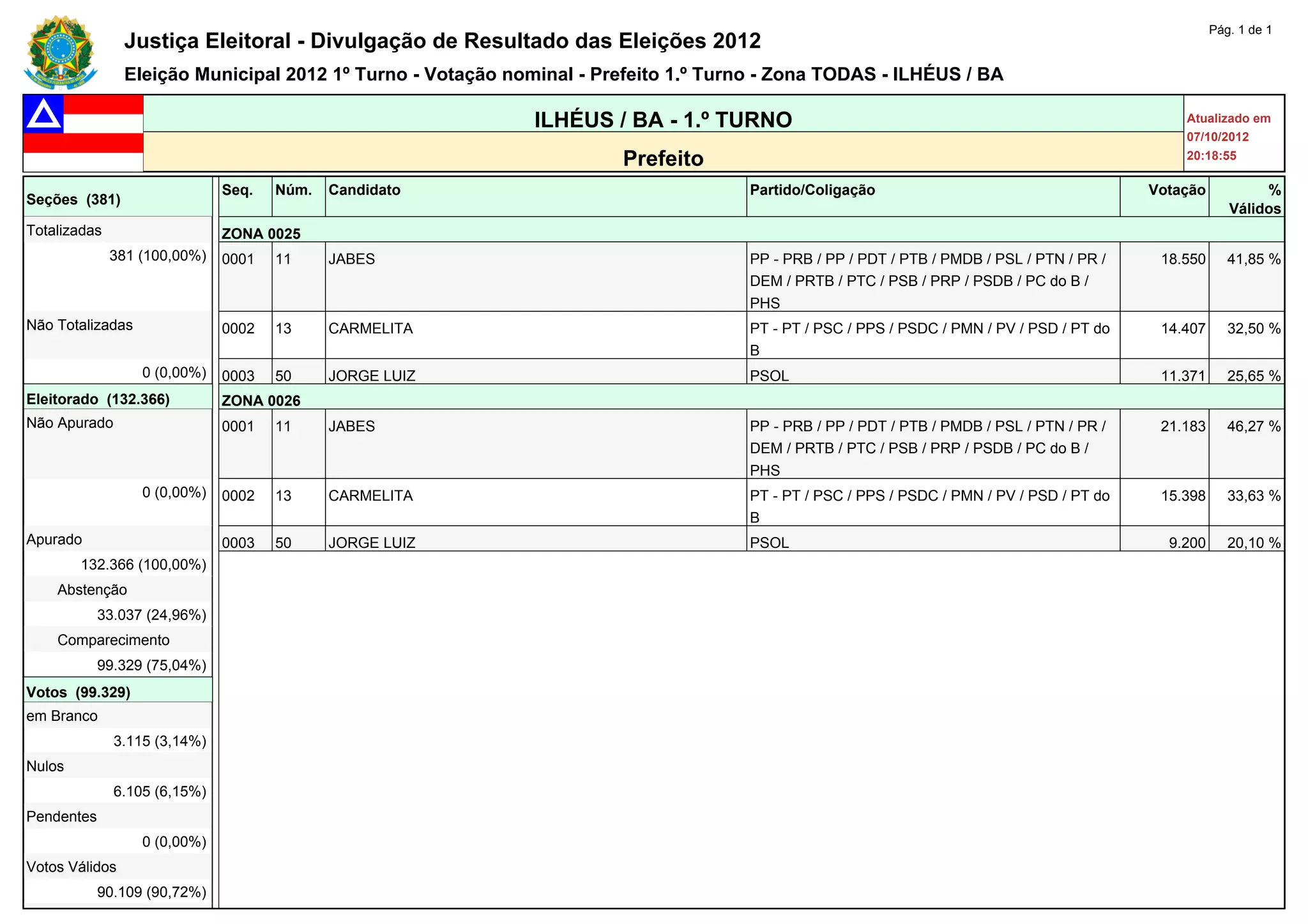 Pág. 1 de 1

Justiça Eleitoral - Divulgação de Resultado das Eleições 2012

Eleição Municipal 2012 1º Turno - Votação nominal - Prefeito 1.º Turno - Zona TODAS - ILHÉUS / BA

ILHÉUS / BA - 1.º TURNO

Prefeito

Atualizado em 07/10/2012 20:18:55

Seções (381)
Totalizadas
381 (100,00%)
Não Totalizadas
0 (0,00%)
Eleitorado (132.366)
Não Apurado
0 (0,00%)
Apurado
132.366 (100,00%)
Abstenção
33.037 (24,96%)
Comparecimento
99.329 (75,04%)
Votos (99.329)
em Branco
3.115 (3,14%)
Nulos
6.105 (6,15%)
Pendentes
0 (0,00%)
Votos Válidos
90.109 (90,72%)

| Seq. | Núm. | Candidato | Partido/Coligação | Votação | % Válidos |
|---|---|---|---|---|---|
| ZONA 0025 | | | | | |
| 0001 | 11 | JABES | PP - PRB / PP / PDT / PTB / PMDB / PSL / PTN / PR / DEM / PRTB / PTC / PSB / PRP / PSDB / PC do B / PHS | 18.550 | 41,85 % |
| 0002 | 13 | CARMELITA | PT - PT / PSC / PPS / PSDC / PMN / PV / PSD / PT do B | 14.407 | 32,50 % |
| 0003 | 50 | JORGE LUIZ | PSOL | 11.371 | 25,65 % |
| ZONA 0026 | | | | | |
| 0001 | 11 | JABES | PP - PRB / PP / PDT / PTB / PMDB / PSL / PTN / PR / DEM / PRTB / PTC / PSB / PRP / PSDB / PC do B / PHS | 21.183 | 46,27 % |
| 0002 | 13 | CARMELITA | PT - PT / PSC / PPS / PSDC / PMN / PV / PSD / PT do B | 15.398 | 33,63 % |
| 0003 | 50 | JORGE LUIZ | PSOL | 9.200 | 20,10 % |